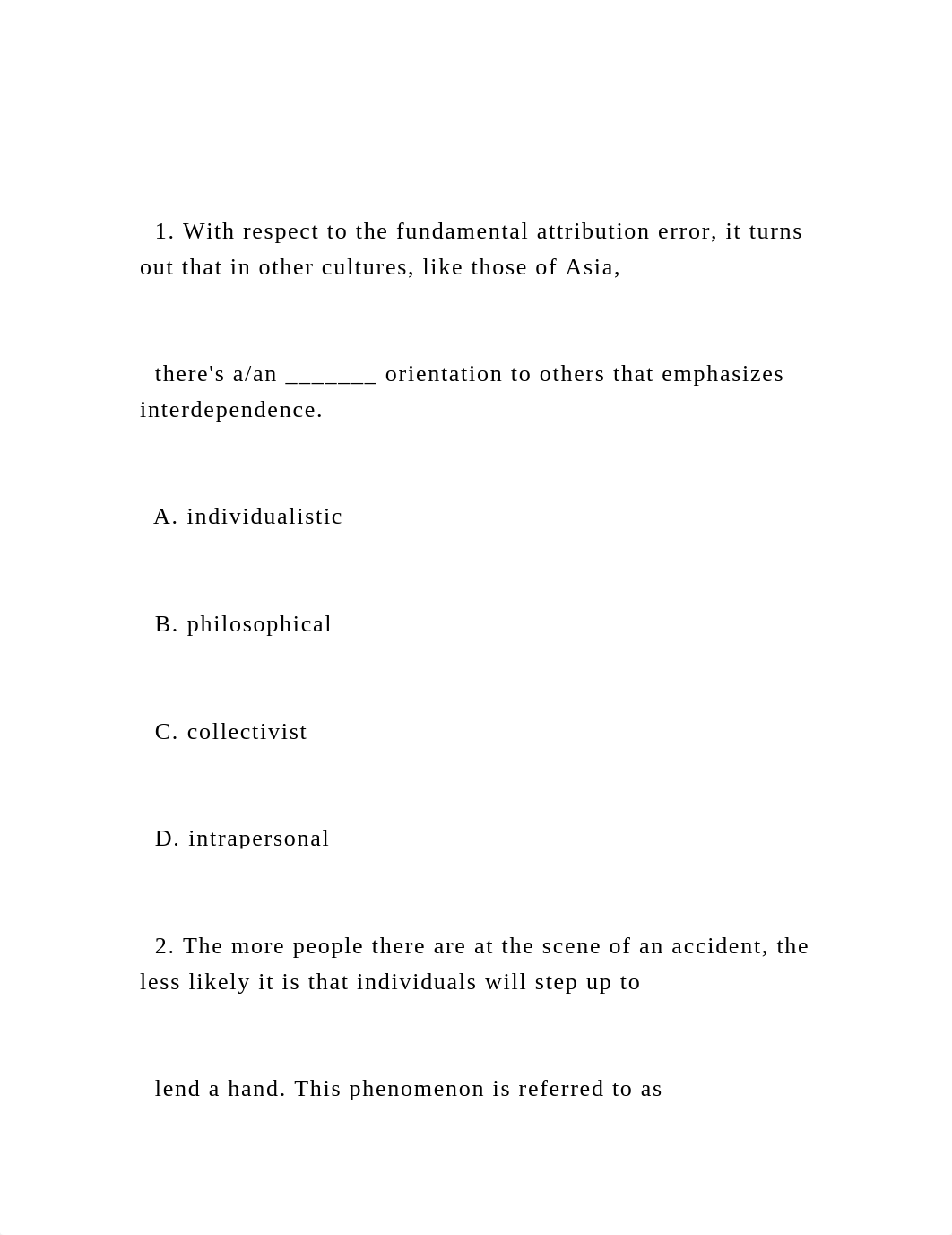 1. With respect to the fundamental attribution error, it turns out that in other cultures, like those of Asia,

there's a/an _______ orientation to others that emphasizes interdependence.

A. individualistic

B. philosophical

C. collectivist

D. intrapersonal

2. The more people there are at the scene of an accident, the less likely it is that individuals will step up to

lend a hand. This phenomenon is referred to as